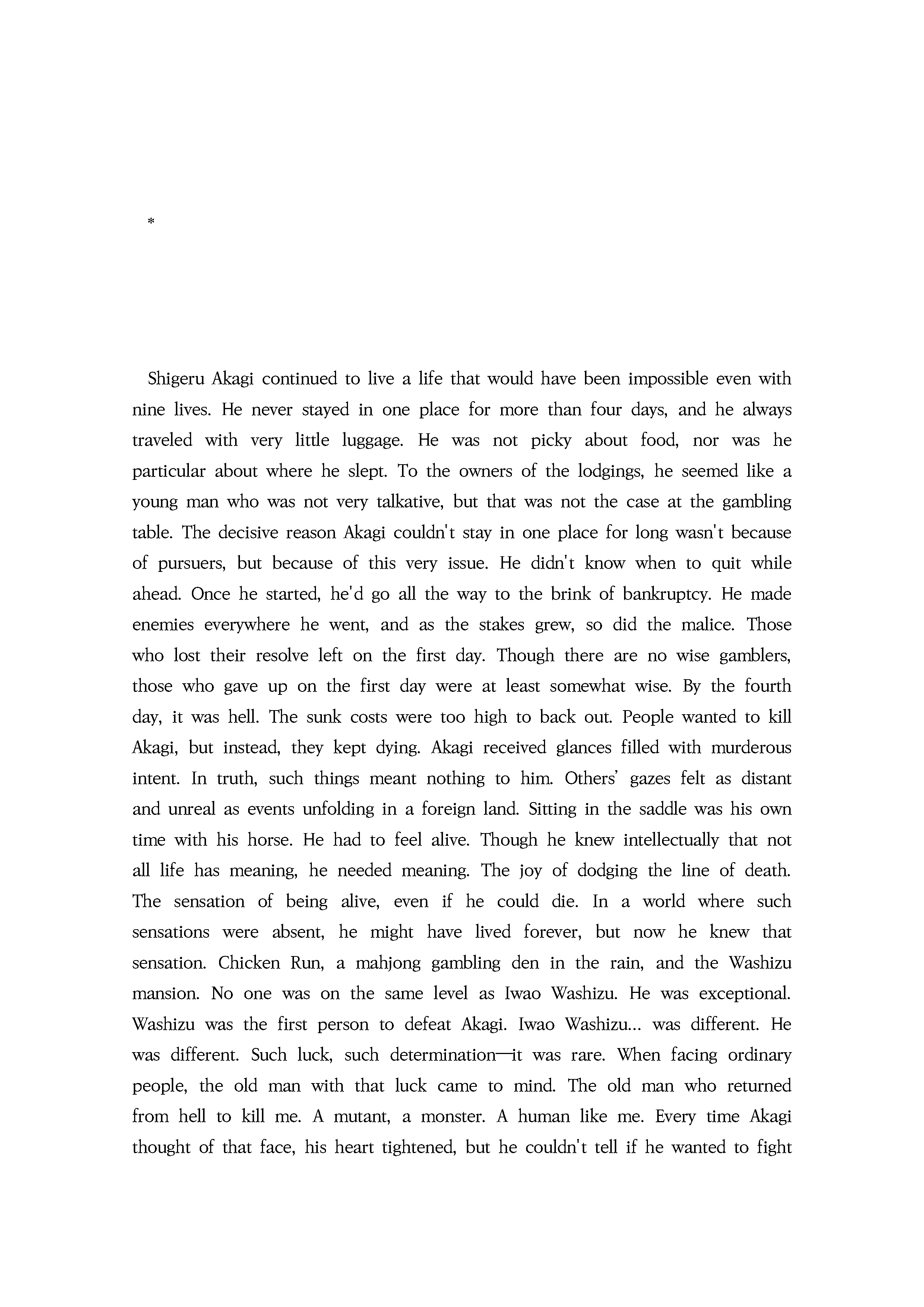 *

Shigeru Akagi continued to live a life that would have been impossible even with nine lives. He never stayed in one place for more than four days, and he always traveled with very little luggage. He was not picky about food, nor was he particular about where he slept. To the owners of the lodgings, he seemed like a young man who was not very talkative, but that was not the case at the gambling table. The decisive reason Akagi couldn't stay in one place for long wasn't because of pursuers, but because of this very issue. He didn't know when to quit while ahead. Once he started, he'd go all the way to the brink of bankruptcy. He made enemies everywhere he went, and as the stakes grew, so did the malice. Those who lost their resolve left on the first day. Though there are no wise gamblers, those who gave up on the first day were at least somewhat wise. By the fourth day, it was hell. The sunk costs were too high to back out. People wanted to kill Akagi, but instead, they kept dying. Akagi received glances filled with murderous intent. In truth, such things meant nothing to him. Others' gazes felt as distant and unreal as events unfolding in a foreign land. Sitting in the saddle was his own time with his horse. He had to feel alive. Though he knew intellectually that not all life has meaning, he needed meaning. The joy of dodging the line of death. The sensation of being alive, even if he could die. In a world where such sensations were absent, he might have lived forever, but now he knew that sensation. Chicken Run, a mahjong gambling den in the rain, and the Washizu mansion. No one was on the same level as Iwao Washizu. He was exceptional. Washizu was the first person to defeat Akagi. Iwao Washizu... was different. He was different. Such luck, such determination—it was rare. When facing ordinary people, the old man with that luck came to mind. The old man who returned from hell to kill me. A mutant, a monster. A human like me. Every time Akagi thought of that face, his heart tightened, but he couldn't tell if he wanted to fight